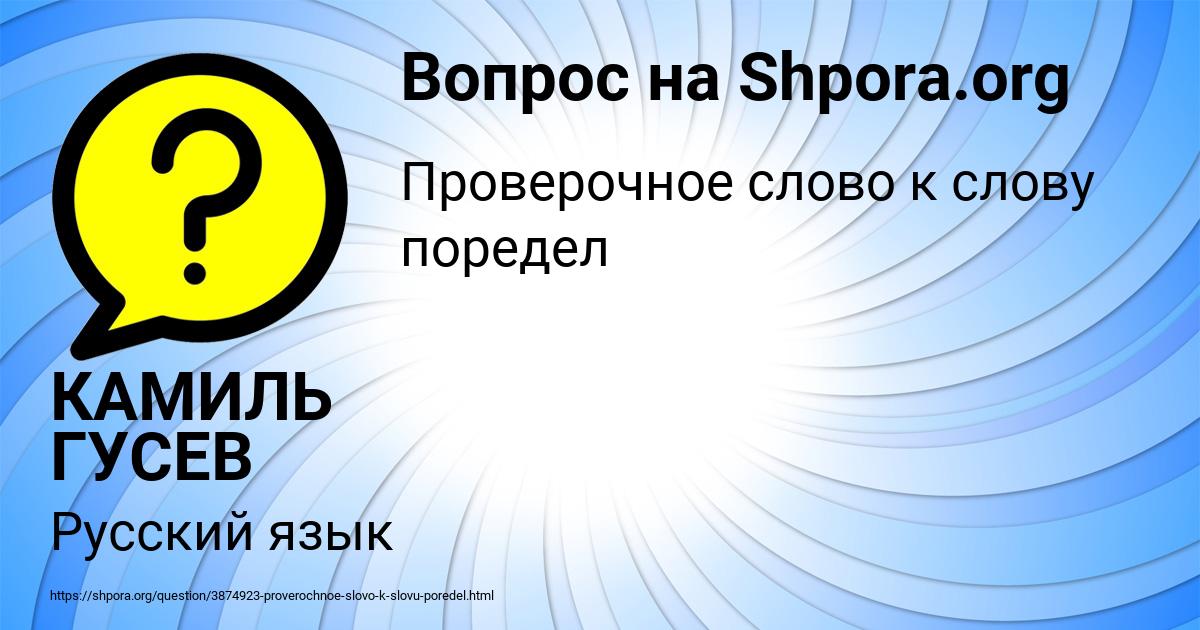 Вопрос на Shpora.org

Проверочное слово к слову поредел

КАМИЛЬ ГУСЕВ

Русский язык

https://shpora.org/question/3874923-proverochnoe-slovo-k-slovu-poredel.html